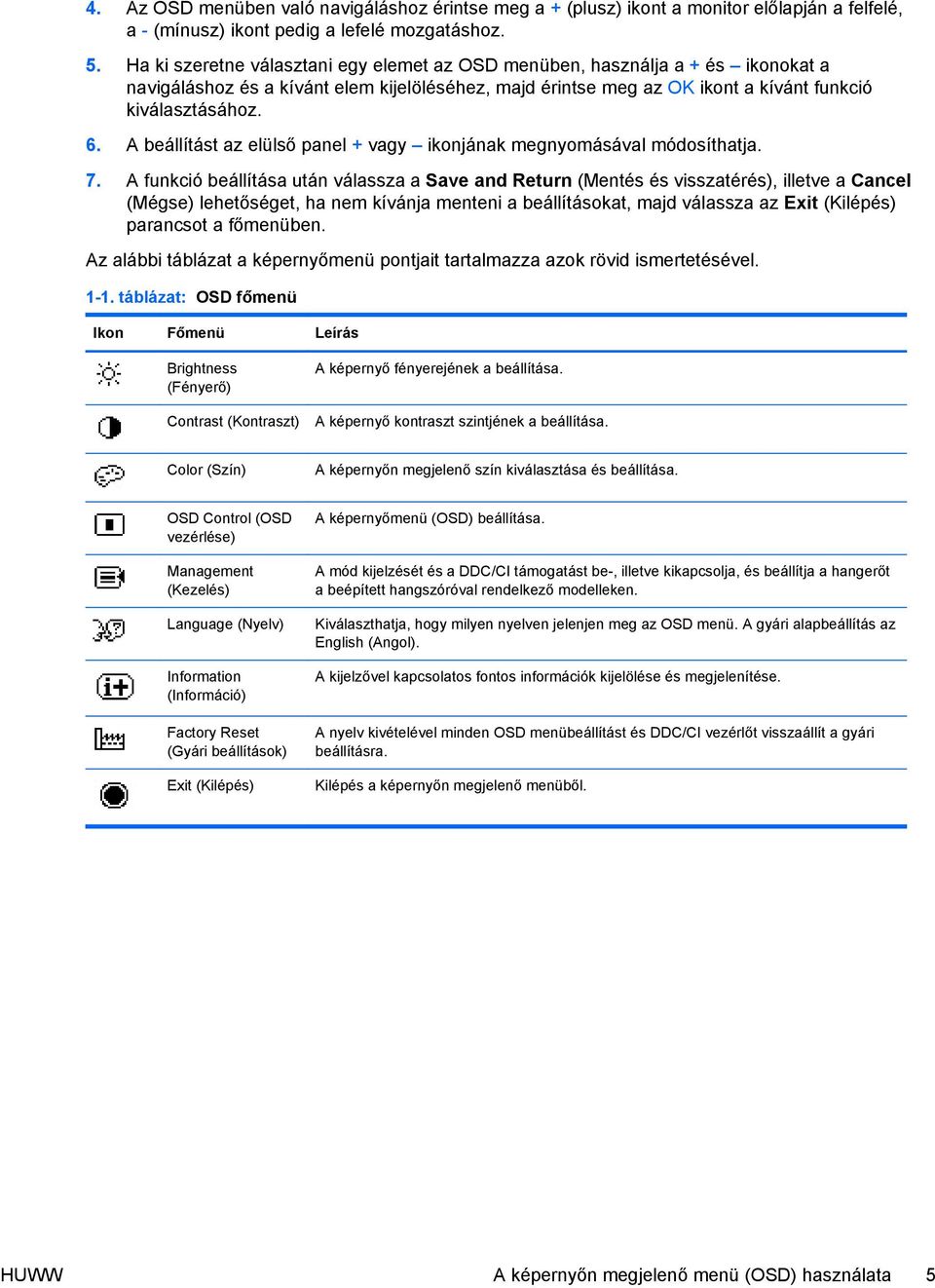 4. Az OSD menüben való navigáláshoz érintse meg a + (plusz) ikont a monitor előlapján a felfelé, a - (mínusz) ikont pedig a lefelé mozgatáshoz.

5. Ha ki szeretne választani egy elemet az OSD menüben, használja a + és – ikonokat a navigáláshoz és a kívánt elem kijelöléséhez, majd érintse meg az OK ikont a kívánt funkció kiválasztásához.

6. A beállítást az elülső panel + vagy – ikonjának megnyomásával módosíthatja.

7. A funkció beállítása után válassza a Save and Return (Mentés és visszatérés), illetve a Cancel (Mégse) lehetőséget, ha nem kívánja menteni a beállításokat, majd válassza az Exit (Kilépés) parancsot a főmenüben.

Az alábbi táblázat a képernyőmenü pontjait tartalmazza azok rövid ismertetésével.

1-1. táblázat: OSD főmenü

| Ikon | Főmenü | Leírás |
|---|---|---|
| | Brightness (Fényerő) | A képernyő fényerejének a beállítása. |
| | Contrast (Kontraszt) | A képernyő kontraszt szintjének a beállítása. |
| | Color (Szín) | A képernyőn megjelenő szín kiválasztása és beállítása. |
| | OSD Control (OSD vezérlése) | A képernyőmenü (OSD) beállítása. |
| | Management (Kezelés) | A mód kijelzését és a DDC/CI támogatást be-, illetve kikapcsolja, és beállítja a hangerőt a beépített hangszóróval rendelkező modelleken. |
| | Language (Nyelv) | Kiválaszthatja, hogy milyen nyelven jelenjen meg az OSD menü. A gyári alapbeállítás az English (Angol). |
| | Information (Információ) | A kijelzővel kapcsolatos fontos információk kijelölése és megjelenítése. |
| | Factory Reset (Gyári beállítások) | A nyelv kivételével minden OSD menübeállítást és DDC/CI vezérlőt visszaállít a gyári beállításra. |
| | Exit (Kilépés) | Kilépés a képernyőn megjelenő menüből. |

HUWW A képernyőn megjelenő menü (OSD) használata 5